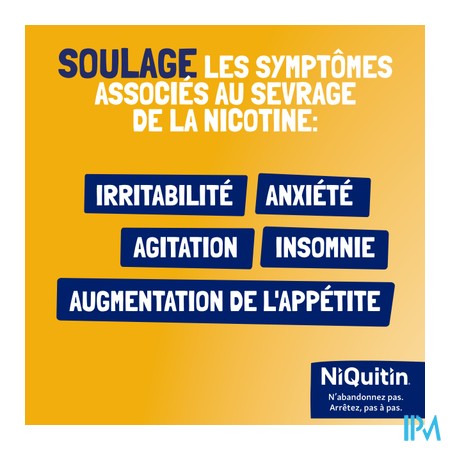 SOULAGE LES SYMPTÔMES ASSOCIÉS AU SEVRAGE DE LA NICOTINE:

IRRITABILITÉ

ANXIÉTÉ

AGITATION

INSOMNIE

AUGMENTATION DE L'APPÉTITE

NiQuitin

N'abandonnez pas.
Arrêtez, pas à pas.

IPM